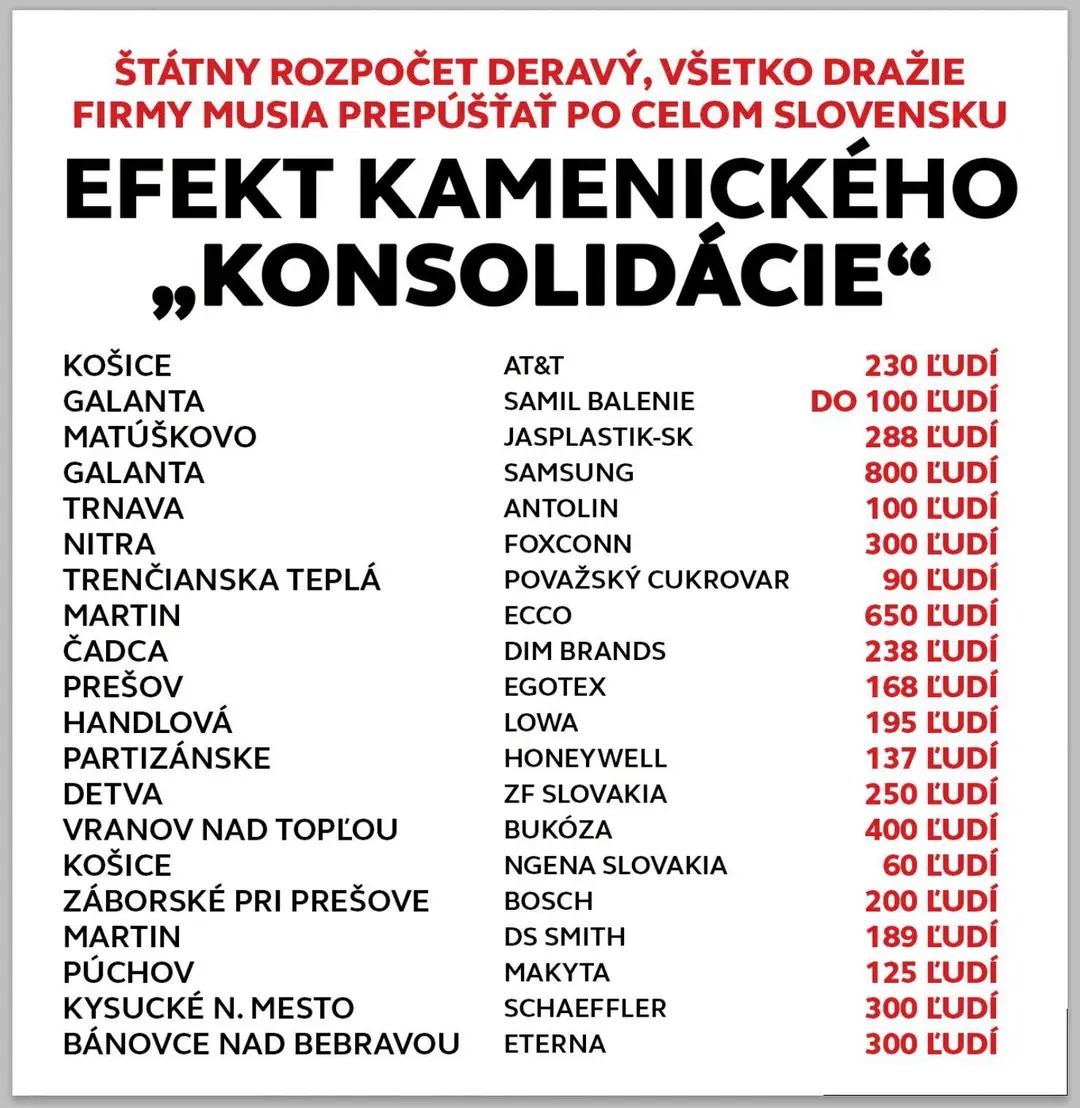 ŠTÁTNY ROZPOČET DERAVÝ, VŠETKO DRAŽIE
FIRMY MUSIA PREPÚŠŤAŤ PO CELOM SLOVENSKU

EFEKT KAMENICKÉHO „KONSOLIDÁCIE“

| | | |
|---|---|---|
| KOŠICE | AT&T | 230 ĽUDÍ |
| GALANTA | SAMIL BALENIE | DO 100 ĽUDÍ |
| MATÚŠKOVO | JASPLASTIK-SK | 288 ĽUDÍ |
| GALANTA | SAMSUNG | 800 ĽUDÍ |
| TRNAVA | ANTOLIN | 100 ĽUDÍ |
| NITRA | FOXCONN | 300 ĽUDÍ |
| TRENČIANSKA TEPLÁ | POVAŽSKÝ CUKROVAR | 90 ĽUDÍ |
| MARTIN | ECCO | 650 ĽUDÍ |
| ČADCA | DIM BRANDS | 238 ĽUDÍ |
| PREŠOV | EGOTEX | 168 ĽUDÍ |
| HANDLOVÁ | LOWA | 195 ĽUDÍ |
| PARTIZÁNSKE | HONEYWELL | 137 ĽUDÍ |
| DETVA | ZF SLOVAKIA | 250 ĽUDÍ |
| VRANOV NAD TOPĽOU | BUKÓZA | 400 ĽUDÍ |
| KOŠICE | NGENA SLOVAKIA | 60 ĽUDÍ |
| ZÁBORSKÉ PRI PREŠOVE | BOSCH | 200 ĽUDÍ |
| MARTIN | DS SMITH | 189 ĽUDÍ |
| PÚCHOV | MAKYTA | 125 ĽUDÍ |
| KYSUCKÉ N. MESTO | SCHAEFFLER | 300 ĽUDÍ |
| BÁNOVCE NAD BEBRAVOU | ETERNA | 300 ĽUDÍ |